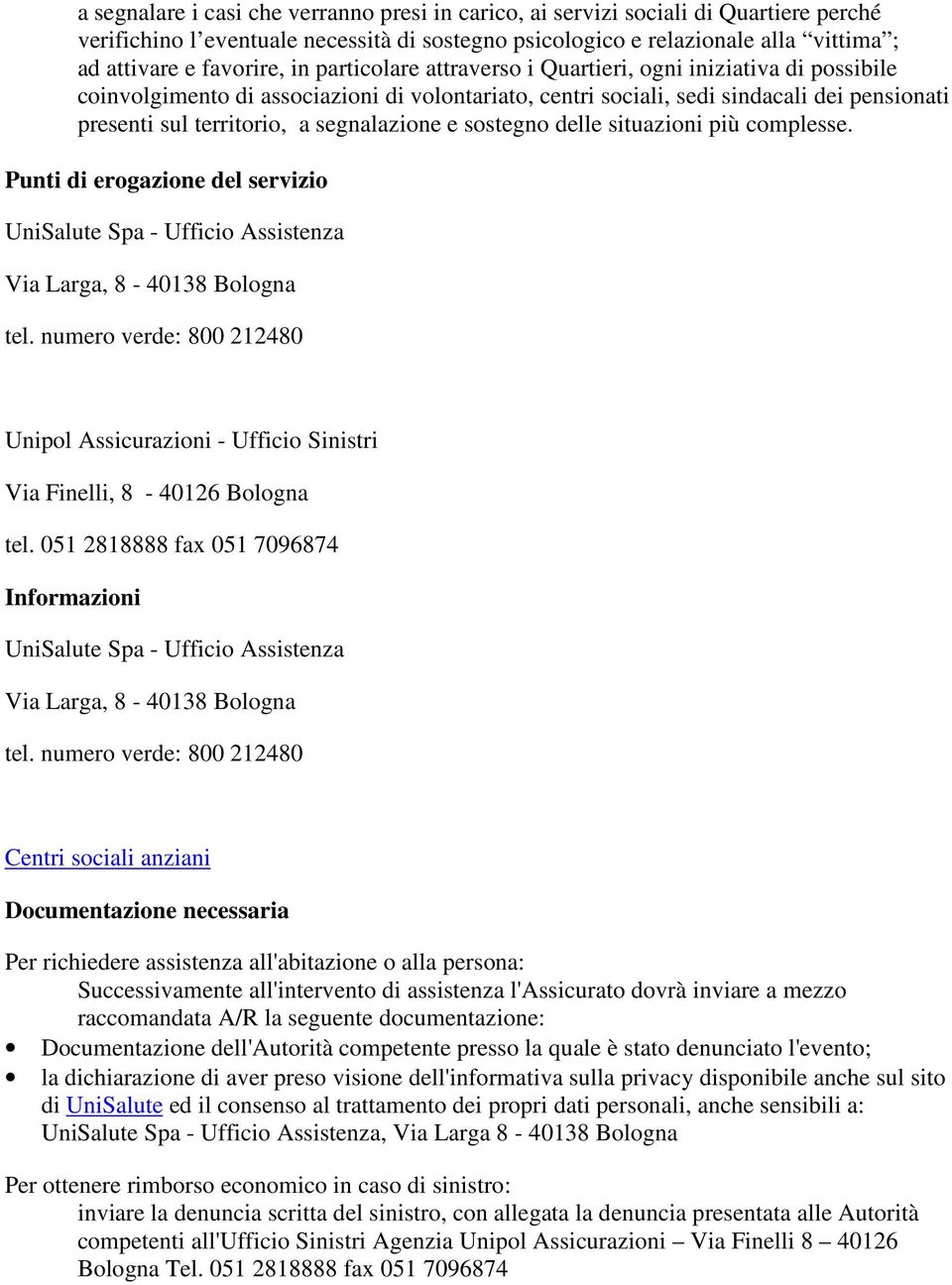 a segnalare i casi che verranno presi in carico, ai servizi sociali di Quartiere perché verifichino l'eventuale necessità di sostegno psicologico e relazionale alla "vittima"; ad attivare e favorire, in particolare attraverso i Quartieri, ogni iniziativa di possibile coinvolgimento di associazioni di volontariato, centri sociali, sedi sindacali dei pensionati presenti sul territorio, a segnalazione e sostegno delle situazioni più complesse.

Punti di erogazione del servizio

UniSalute Spa - Ufficio Assistenza

Via Larga, 8 - 40138 Bologna

tel. numero verde: 800 212480

Unipol Assicurazioni - Ufficio Sinistri

Via Finelli, 8 - 40126 Bologna

tel. 051 2818888 fax 051 7096874

Informazioni

UniSalute Spa - Ufficio Assistenza

Via Larga, 8 - 40138 Bologna

tel. numero verde: 800 212480

Centri sociali anziani

Documentazione necessaria

Per richiedere assistenza all'abitazione o alla persona:
Successivamente all'intervento di assistenza l'Assicurato dovrà inviare a mezzo raccomandata A/R la seguente documentazione:

• Documentazione dell'Autorità competente presso la quale è stato denunciato l'evento;
• la dichiarazione di aver preso visione dell'informativa sulla privacy disponibile anche sul sito di UniSalute ed il consenso al trattamento dei propri dati personali, anche sensibili a: UniSalute Spa - Ufficio Assistenza, Via Larga 8 - 40138 Bologna

Per ottenere rimborso economico in caso di sinistro:
inviare la denuncia scritta del sinistro, con allegata la denuncia presentata alle Autorità competenti all'Ufficio Sinistri Agenzia Unipol Assicurazioni – Via Finelli 8 – 40126 Bologna Tel. 051 2818888 fax 051 7096874